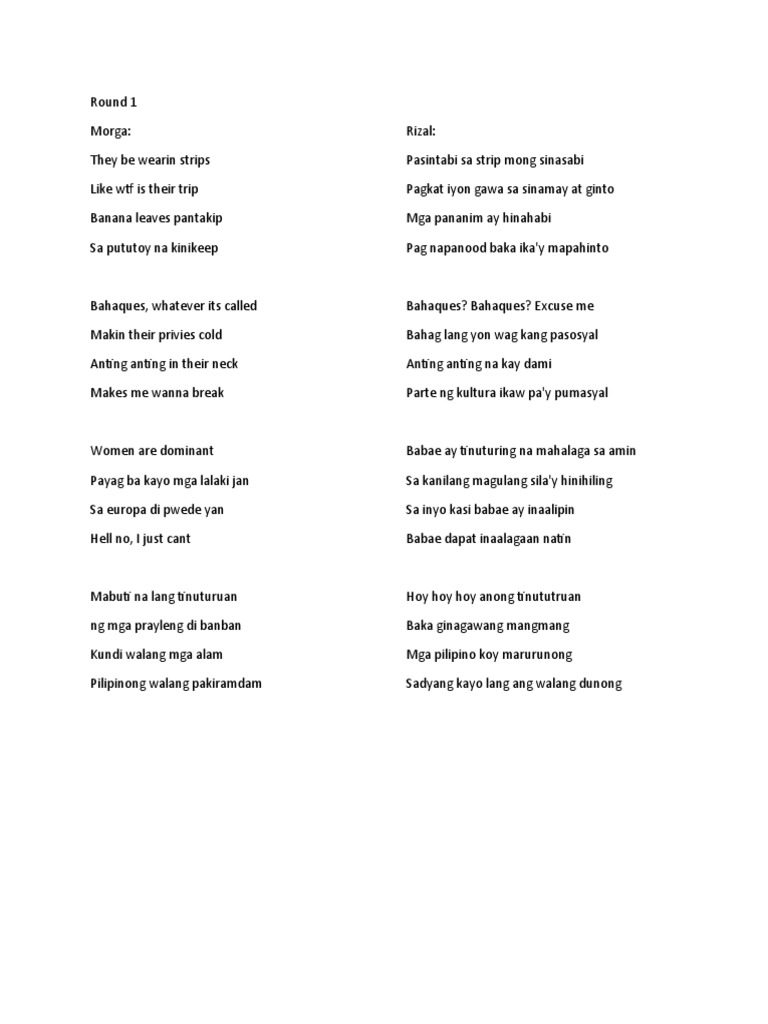 Round 1

Morga:

They be wearin strips

Like wtf is their trip

Banana leaves pantakip

Sa pututoy na kinikeep

Bahaques, whatever its called

Makin their privies cold

Anting anting in their neck

Makes me wanna break

Women are dominant

Payag ba kayo mga lalaki jan

Sa europa di pwede yan

Hell no, I just cant

Mabuti na lang tinuturuan

ng mga prayleng di banban

Kundi walang mga alam

Pilipinong walang pakiramdam

Rizal:

Pasintabi sa strip mong sinasabi

Pagkat iyon gawa sa sinamay at ginto

Mga pananim ay hinahabi

Pag napanood baka ika'y mapahinto

Bahaques? Bahaques? Excuse me

Bahag lang yon wag kang pasosyal

Anting anting na kay dami

Parte ng kultura ikaw pa'y pumasyal

Babae ay tinuturing na mahalaga sa amin

Sa kanilang magulang sila'y hinihiling

Sa inyo kasi babae ay inaalipin

Babae dapat inaalagaan natin

Hoy hoy hoy anong tinututruan

Baka ginagawang mangmang

Mga pilipino koy marurunong

Sadyang kayo lang ang walang dunong